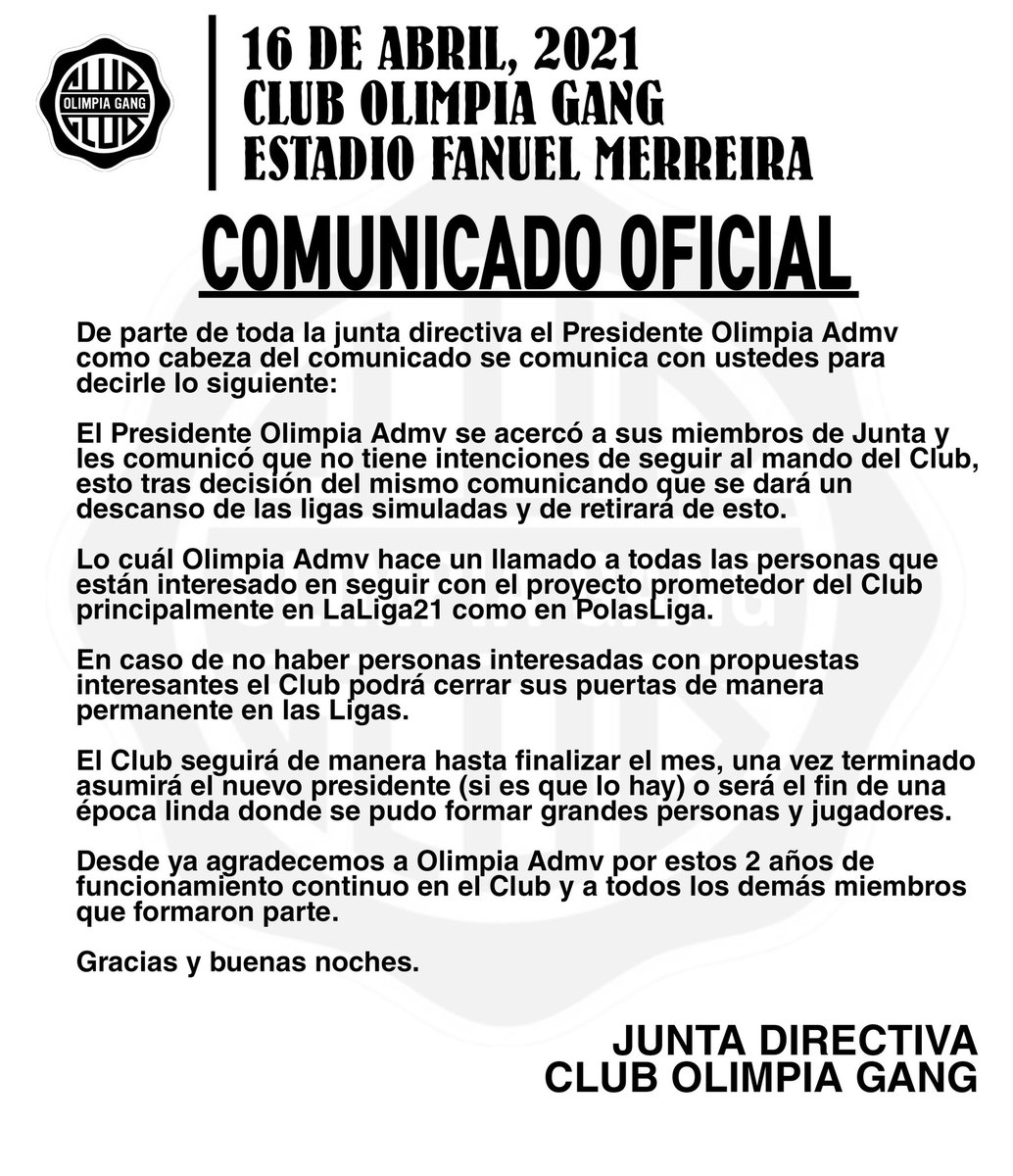 CLUB OLIMPIA GANG CLUB

16 DE ABRIL, 2021
CLUB OLIMPIA GANG
ESTADIO FANUEL MERREIRA

COMUNICADO OFICIAL

De parte de toda la junta directiva el Presidente Olimpia Admv como cabeza del comunicado se comunica con ustedes para decirle lo siguiente:

El Presidente Olimpia Admv se acercó a sus miembros de Junta y les comunicó que no tiene intenciones de seguir al mando del Club, esto tras decisión del mismo comunicando que se dará un descanso de las ligas simuladas y de retirará de esto.

Lo cuál Olimpia Admv hace un llamado a todas las personas que están interesado en seguir con el proyecto prometedor del Club principalmente en LaLiga21 como en PolasLiga.

En caso de no haber personas interesadas con propuestas interesantes el Club podrá cerrar sus puertas de manera permanente en las Ligas.

El Club seguirá de manera hasta finalizar el mes, una vez terminado asumirá el nuevo presidente (si es que lo hay) o será el fin de una época linda donde se pudo formar grandes personas y jugadores.

Desde ya agradecemos a Olimpia Admv por estos 2 años de funcionamiento continuo en el Club y a todos los demás miembros que formaron parte.

Gracias y buenas noches.

JUNTA DIRECTIVA
CLUB OLIMPIA GANG